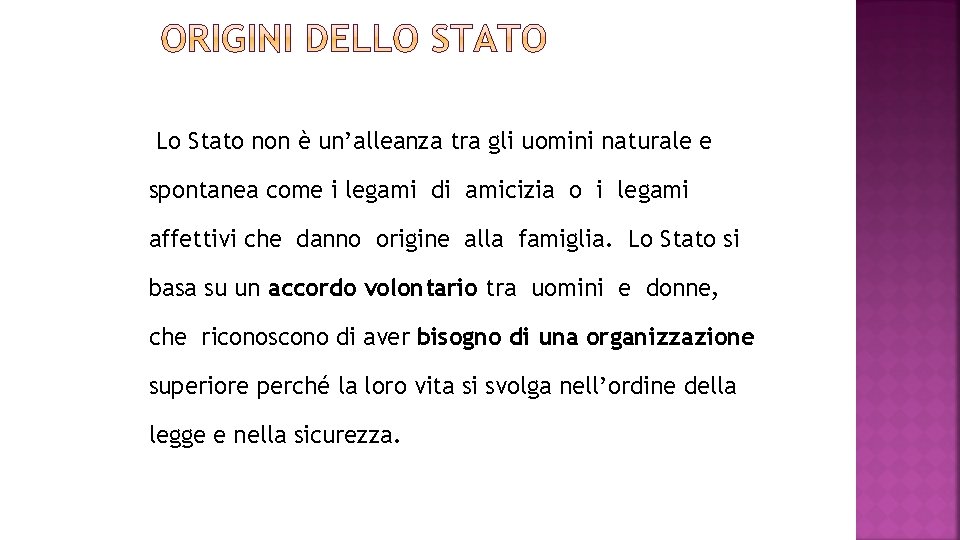 ORIGINI DELLO STATO

Lo Stato non è un'alleanza tra gli uomini naturale e spontanea come i legami di amicizia o i legami affettivi che danno origine alla famiglia. Lo Stato si basa su un accordo volontario tra uomini e donne, che riconoscono di aver bisogno di una organizzazione superiore perché la loro vita si svolga nell'ordine della legge e nella sicurezza.